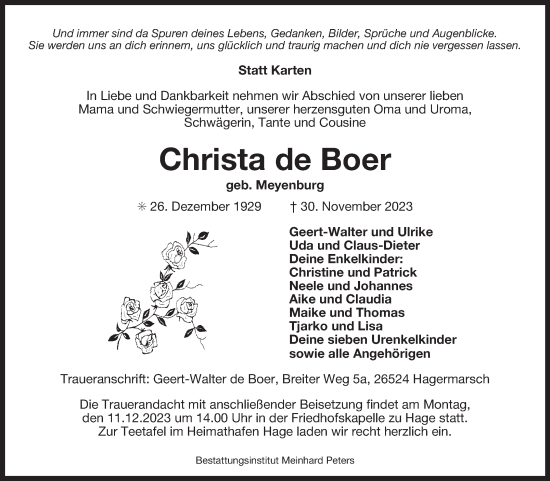 Und immer sind da Spuren deines Lebens, Gedanken, Bilder, Sprüche und Augenblicke. Sie werden uns an dich erinnern, uns glücklich und traurig machen und dich nie vergessen lassen.

Statt Karten

In Liebe und Dankbarkeit nehmen wir Abschied von unserer lieben Mama und Schwiegermutter, unserer herzensguten Oma und Uroma, Schwägerin, Tante und Cousine

Christa de Boer

geb. Meyenburg

✳ 26. Dezember 1929 † 30. November 2023

Geert-Walter und Ulrike
Uda und Claus-Dieter
Deine Enkelkinder:
Christine und Patrick
Neele und Johannes
Aike und Claudia
Maike und Thomas
Tjarko und Lisa
Deine sieben Urenkelkinder
sowie alle Angehörigen

Traueranschrift: Geert-Walter de Boer, Breiter Weg 5a, 26524 Hagermarsch

Die Trauerandacht mit anschließender Beisetzung findet am Montag, den 11.12.2023 um 14.00 Uhr in der Friedhofskapelle zu Hage statt. Zur Teetafel im Heimathafen Hage laden wir recht herzlich ein.

Bestattungsinstitut Meinhard Peters